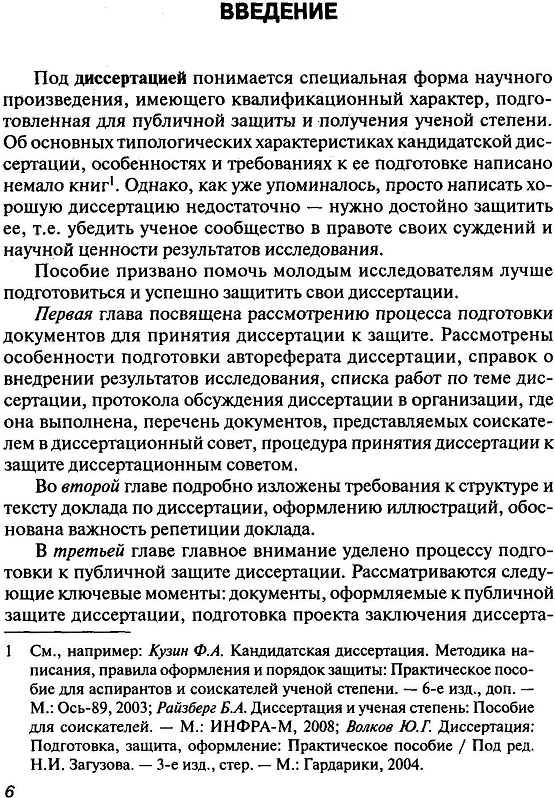 ВВЕДЕНИЕ

Под диссертацией понимается специальная форма научного произведения, имеющего квалификационный характер, подготовленная для публичной защиты и получения ученой степени. Об основных типологических характеристиках кандидатской диссертации, особенностях и требованиях к ее подготовке написано немало книг$^1$. Однако, как уже упоминалось, просто написать хорошую диссертацию недостаточно — нужно достойно защитить ее, т.е. убедить ученое сообщество в правоте своих суждений и научной ценности результатов исследования.

Пособие призвано помочь молодым исследователям лучше подготовиться и успешно защитить свои диссертации.

Первая глава посвящена рассмотрению процесса подготовки документов для принятия диссертации к защите. Рассмотрены особенности подготовки автореферата диссертации, справок о внедрении результатов исследования, списка работ по теме диссертации, протокола обсуждения диссертации в организации, где она выполнена, перечень документов, представляемых соискателем в диссертационный совет, процедура принятия диссертации к защите диссертационным советом.

Во второй главе подробно изложены требования к структуре и тексту доклада по диссертации, оформлению иллюстраций, обоснована важность репетиции доклада.

В третьей главе главное внимание уделено процессу подготовки к публичной защите диссертации. Рассматриваются следующие ключевые моменты: документы, оформляемые к публичной защите диссертации, подготовка проекта заключения диссерта-

1 См., например: Кузин Ф.А. Кандидатская диссертация. Методика написания, правила оформления и порядок защиты: Практическое пособие для аспирантов и соискателей ученой степени. — 6-е изд., доп. — М.: Ось-89, 2003; Райзберг Б.А. Диссертация и ученая степень: Пособие для соискателей. — М.: ИНФРА-М, 2008; Волков Ю.Г. Диссертация: Подготовка, защита, оформление: Практическое пособие / Под ред. Н.И. Загузова. — 3-е изд., стер. — М.: Гардарики, 2004.

6